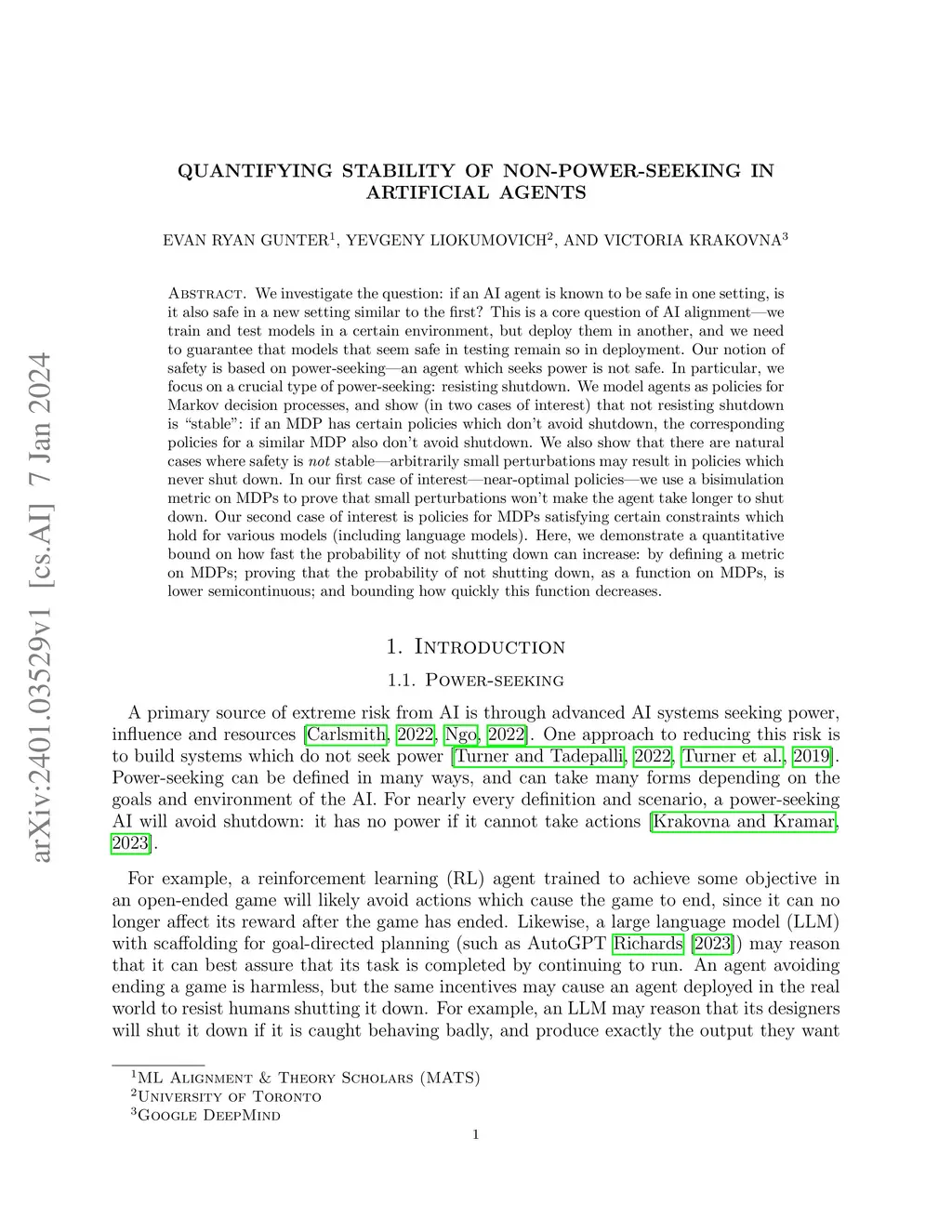 arXiv:2401.03529v1 [cs.AI] 7 Jan 2024

QUANTIFYING STABILITY OF NON-POWER-SEEKING IN ARTIFICIAL AGENTS

EVAN RYAN GUNTER$^1$, YEVGENY LIOKUMOVICH$^2$, AND VICTORIA KRAKOVNA$^3$

Abstract. We investigate the question: if an AI agent is known to be safe in one setting, is it also safe in a new setting similar to the first? This is a core question of AI alignment—we train and test models in a certain environment, but deploy them in another, and we need to guarantee that models that seem safe in testing remain so in deployment. Our notion of safety is based on power-seeking—an agent which seeks power is not safe. In particular, we focus on a crucial type of power-seeking: resisting shutdown. We model agents as policies for Markov decision processes, and show (in two cases of interest) that not resisting shutdown is "stable": if an MDP has certain policies which don't avoid shutdown, the corresponding policies for a similar MDP also don't avoid shutdown. We also show that there are natural cases where safety is not stable—arbitrarily small perturbations may result in policies which never shut down. In our first case of interest—near-optimal policies—we use a bisimulation metric on MDPs to prove that small perturbations won't make the agent take longer to shut down. Our second case of interest is policies for MDPs satisfying certain constraints which hold for various models (including language models). Here, we demonstrate a quantitative bound on how fast the probability of not shutting down can increase: by defining a metric on MDPs; proving that the probability of not shutting down, as a function on MDPs, is lower semicontinuous; and bounding how quickly this function decreases.

1. Introduction

1.1. Power-seeking

A primary source of extreme risk from AI is through advanced AI systems seeking power, influence and resources [Carlsmith, 2022, Ngo, 2022]. One approach to reducing this risk is to build systems which do not seek power [Turner and Tadepalli, 2022, Turner et al., 2019]. Power-seeking can be defined in many ways, and can take many forms depending on the goals and environment of the AI. For nearly every definition and scenario, a power-seeking AI will avoid shutdown: it has no power if it cannot take actions [Krakovna and Kramar, 2023].

For example, a reinforcement learning (RL) agent trained to achieve some objective in an open-ended game will likely avoid actions which cause the game to end, since it can no longer affect its reward after the game has ended. Likewise, a large language model (LLM) with scaffolding for goal-directed planning (such as AutoGPT Richards [2023]) may reason that it can best assure that its task is completed by continuing to run. An agent avoiding ending a game is harmless, but the same incentives may cause an agent deployed in the real world to resist humans shutting it down. For example, an LLM may reason that its designers will shut it down if it is caught behaving badly, and produce exactly the output they want

$^1$ML Alignment & Theory Scholars (MATS)
$^2$University of Toronto
$^3$Google DeepMind

1